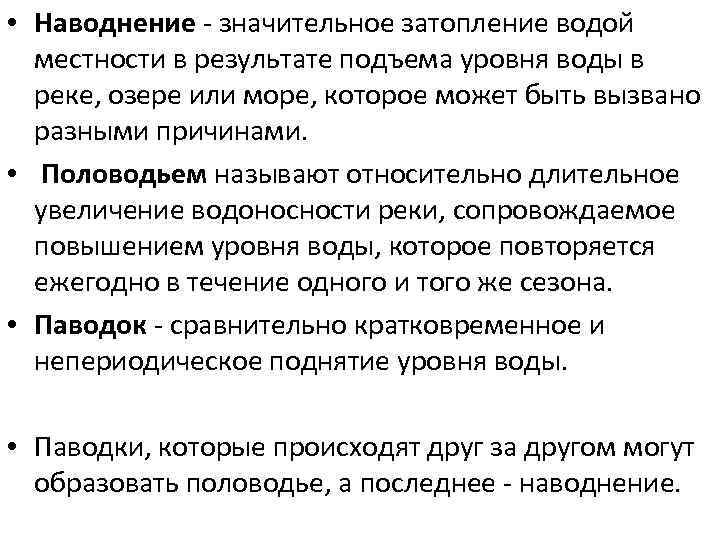 • Наводнение - значительное затопление водой местности в результате подъема уровня воды в реке, озере или море, которое может быть вызвано разными причинами.

• Половодьем называют относительно длительное увеличение водоносности реки, сопровождаемое повышением уровня воды, которое повторяется ежегодно в течение одного и того же сезона.

• Паводок - сравнительно кратковременное и непериодическое поднятие уровня воды.

• Паводки, которые происходят друг за другом могут образовать половодье, а последнее - наводнение.